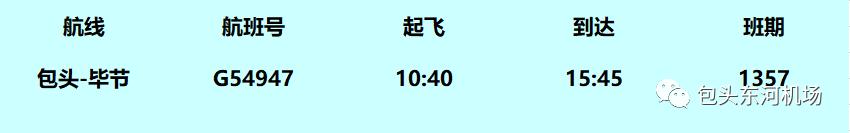 | 航线 | 航班号 | 起飞 | 到达 | 班期 |
|---|---|---|---|---|
| 包头-毕节 | G54947 | 10:40 | 15:45 | 1357 |

包头东河机场